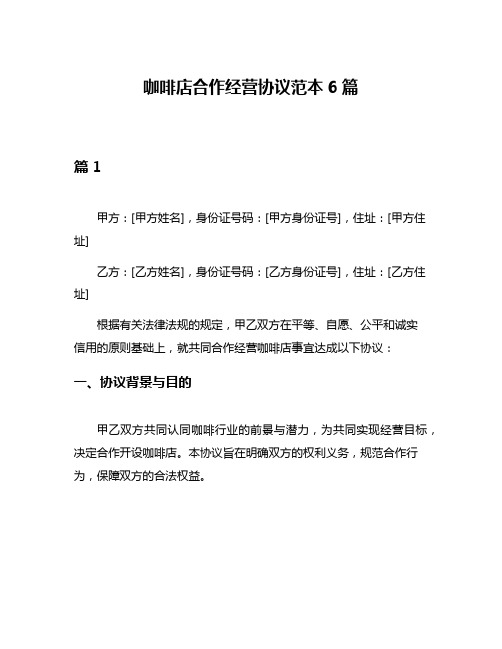 咖啡店合作经营协议范本 6 篇

篇 1

甲方：[甲方姓名]，身份证号码：[甲方身份证号]，住址：[甲方住址]

乙方：[乙方姓名]，身份证号码：[乙方身份证号]，住址：[乙方住址]

根据有关法律法规的规定，甲乙双方在平等、自愿、公平和诚实信用的原则基础上，就共同合作经营咖啡店事宜达成以下协议：

一、协议背景与目的

甲乙双方共同认同咖啡行业的前景与潜力，为共同实现经营目标，决定合作开设咖啡店。本协议旨在明确双方的权利义务，规范合作行为，保障双方的合法权益。